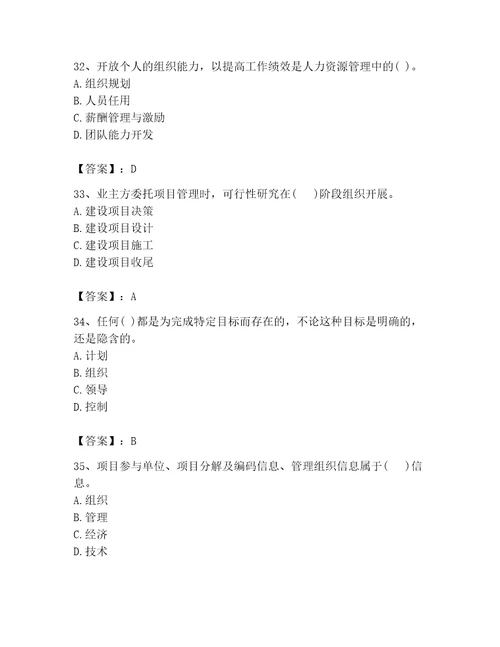 32、开放个人的组织能力，以提高工作绩效是人力资源管理中的( )。
A. 组织规划
B. 人员任用
C. 薪酬管理与激励
D. 团队能力开发

【答案】：D

33、业主方委托项目管理时，可行性研究在(　)阶段组织开展。
A. 建设项目决策
B. 建设项目设计
C. 建设项目施工
D. 建设项目收尾

【答案】：A

34、任何( )都是为完成特定目标而存在的，不论这种目标是明确的，还是隐含的。
A. 计划
B. 组织
C. 领导
D. 控制

【答案】：B

35、项目参与单位、项目分解及编码信息、管理组织信息属于(　)信息。
A. 组织
B. 管理
C. 经济
D. 技术